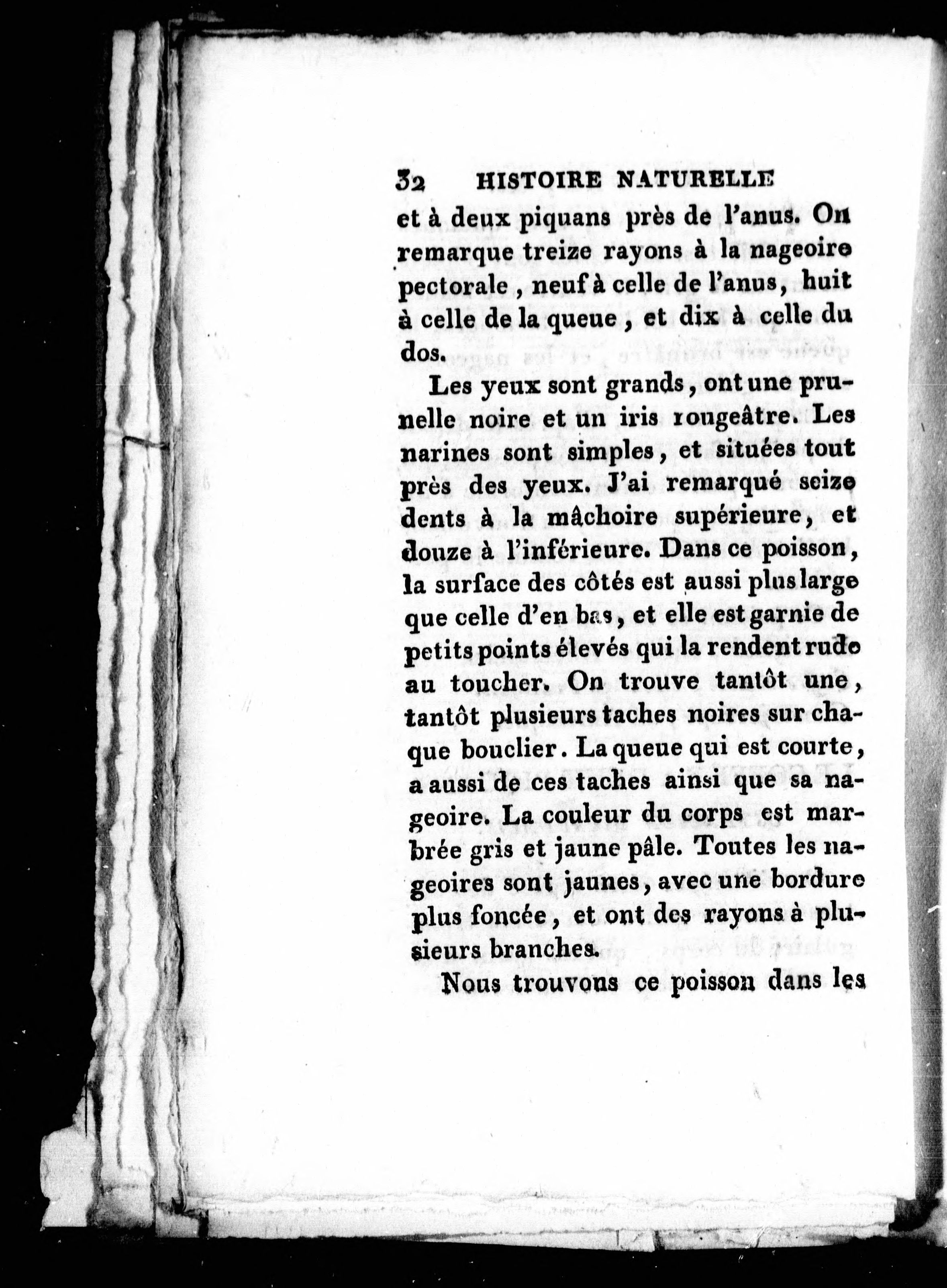 32 HISTOIRE NATURELLE

et à deux piquans près de l'anus. On remarque treize rayons à la nageoire pectorale, neuf à celle de l'anus, huit à celle de la queue, et dix à celle du dos.

Les yeux sont grands, ont une prunelle noire et un iris rougeâtre. Les narines sont simples, et situées tout près des yeux. J'ai remarqué seize dents à la mâchoire supérieure, et douze à l'inférieure. Dans ce poisson, la surface des côtés est aussi plus large que celle d'en bas, et elle est garnie de petits points élevés qui la rendent rude au toucher. On trouve tantôt une, tantôt plusieurs taches noires sur chaque bouclier. La queue qui est courte, a aussi de ces taches ainsi que sa nageoire. La couleur du corps est marbrée gris et jaune pâle. Toutes les nageoires sont jaunes, avec une bordure plus foncée, et ont des rayons à plusieurs branches.

Nous trouvons ce poisson dans les